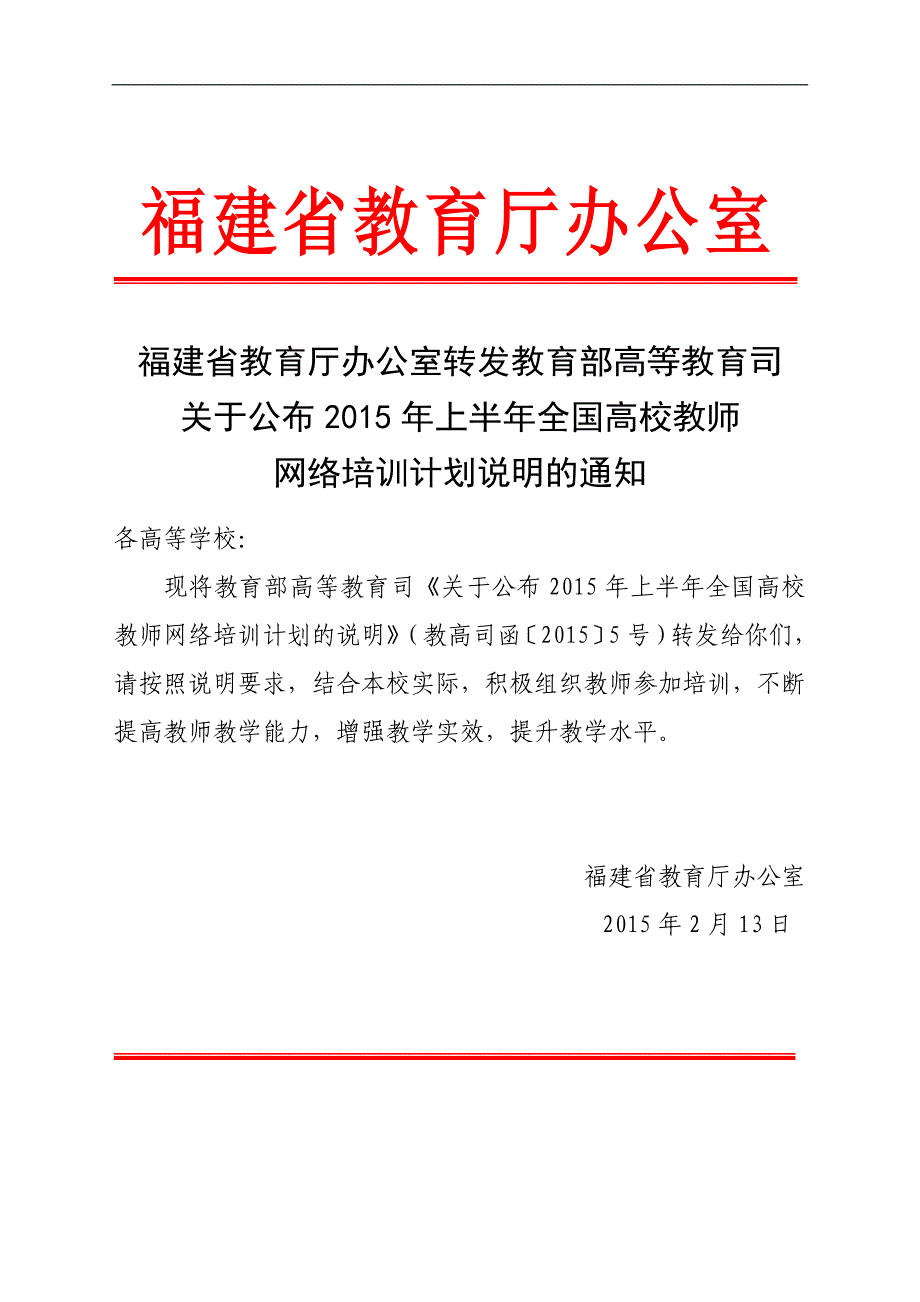 福建省教育厅办公室

福建省教育厅办公室转发教育部高等教育司关于公布2015年上半年全国高校教师网络培训计划说明的通知

各高等学校:

现将教育部高等教育司《关于公布2015年上半年全国高校教师网络培训计划的说明》(教高司函〔2015〕5号)转发给你们，请按照说明要求，结合本校实际，积极组织教师参加培训，不断提高教师教学能力，增强教学实效，提升教学水平。

福建省教育厅办公室
2015年2月13日